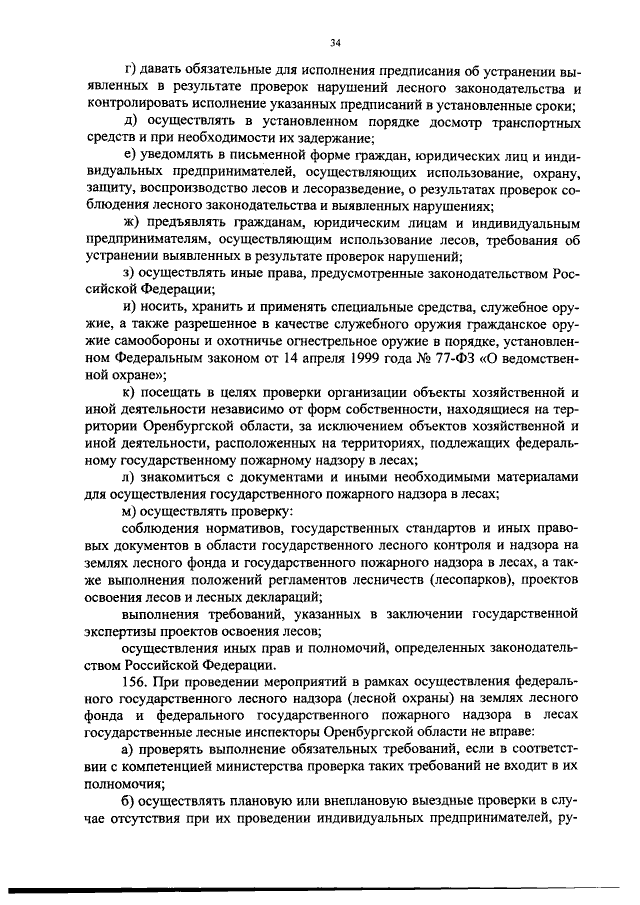 34

г) давать обязательные для исполнения предписания об устранении выявленных в результате проверок нарушений лесного законодательства и контролировать исполнение указанных предписаний в установленные сроки;

д) осуществлять в установленном порядке досмотр транспортных средств и при необходимости их задержание;

е) уведомлять в письменной форме граждан, юридических лиц и индивидуальных предпринимателей, осуществляющих использование, охрану, защиту, воспроизводство лесов и лесоразведение, о результатах проверок соблюдения лесного законодательства и выявленных нарушениях;

ж) предъявлять гражданам, юридическим лицам и индивидуальным предпринимателям, осуществляющим использование лесов, требования об устранении выявленных в результате проверок нарушений;

з) осуществлять иные права, предусмотренные законодательством Российской Федерации;

и) носить, хранить и применять специальные средства, служебное оружие, а также разрешенное в качестве служебного оружия гражданское оружие самообороны и охотничье огнестрельное оружие в порядке, установленном Федеральным законом от 14 апреля 1999 года № 77-ФЗ «О ведомственной охране»;

к) посещать в целях проверки организации объекты хозяйственной и иной деятельности независимо от форм собственности, находящиеся на территории Оренбургской области, за исключением объектов хозяйственной и иной деятельности, расположенных на территориях, подлежащих федеральному государственному пожарному надзору в лесах;

л) знакомиться с документами и иными необходимыми материалами для осуществления государственного пожарного надзора в лесах;

м) осуществлять проверку:

соблюдения нормативов, государственных стандартов и иных правовых документов в области государственного лесного контроля и надзора на землях лесного фонда и государственного пожарного надзора в лесах, а также выполнения положений регламентов лесничеств (лесопарков), проектов освоения лесов и лесных деклараций;

выполнения требований, указанных в заключении государственной экспертизы проектов освоения лесов;

осуществления иных прав и полномочий, определенных законодательством Российской Федерации.

156. При проведении мероприятий в рамках осуществления федерального государственного лесного надзора (лесной охраны) на землях лесного фонда и федерального государственного пожарного надзора в лесах государственные лесные инспекторы Оренбургской области не вправе:

а) проверять выполнение обязательных требований, если в соответствии с компетенцией министерства проверка таких требований не входит в их полномочия;

б) осуществлять плановую или внеплановую выездные проверки в случае отсутствия при их проведении индивидуальных предпринимателей, ру-